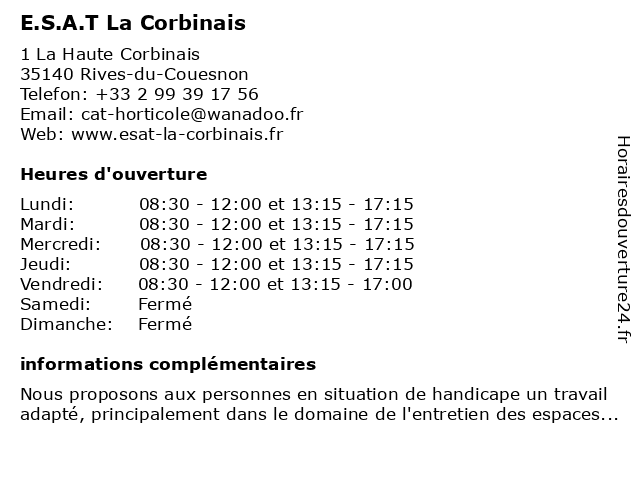 E.S.A.T La Corbinais

1 La Haute Corbinais
35140 Rives-du-Couesnon
Telefon: +33 2 99 39 17 56
Email: cat-horticole@wanadoo.fr
Web: www.esat-la-corbinais.fr

Heures d'ouverture

| | |
|---|---|
| Lundi: | 08:30 - 12:00 et 13:15 - 17:15 |
| Mardi: | 08:30 - 12:00 et 13:15 - 17:15 |
| Mercredi: | 08:30 - 12:00 et 13:15 - 17:15 |
| Jeudi: | 08:30 - 12:00 et 13:15 - 17:15 |
| Vendredi: | 08:30 - 12:00 et 13:15 - 17:00 |
| Samedi: | Fermé |
| Dimanche: | Fermé |

informations complémentaires

Nous proposons aux personnes en situation de handicape un travail adapté, principalement dans le domaine de l'entretien des espaces...

Horairesdouverture24.fr